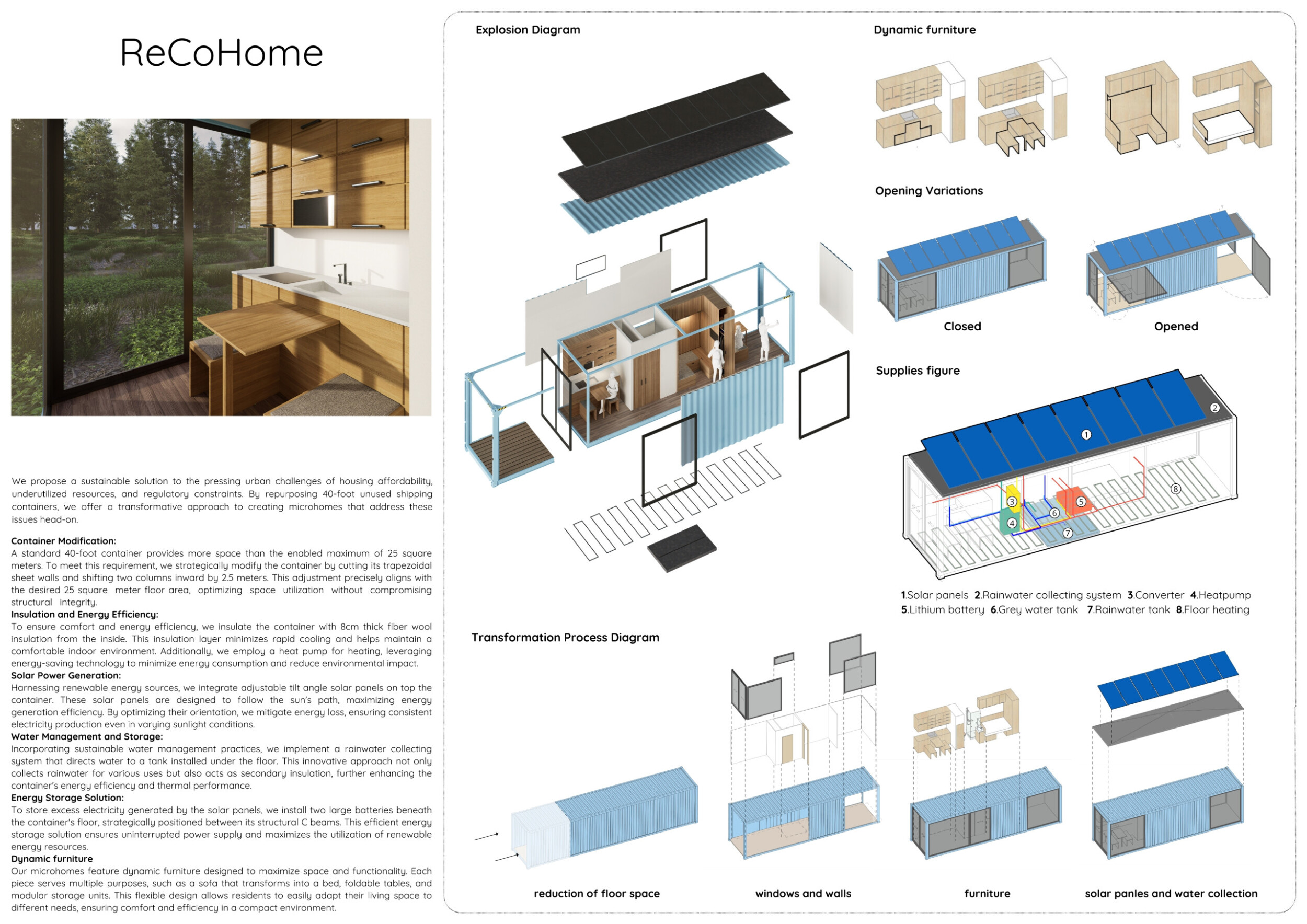 ReCoHome

We propose a sustainable solution to the pressing urban challenges of housing affordability, underutilized resources, and regulatory constraints. By repurposing 40-foot unused shipping containers, we offer a transformative approach to creating microhomes that address these issues head-on.

Container Modification:
A standard 40-foot container provides more space than the enabled maximum of 25 square meters. To meet this requirement, we strategically modify the container by cutting its trapezoidal sheet walls and shifting two columns inward by 2.5 meters. This adjustment precisely aligns with the desired 25 square meter floor area, optimizing space utilization without compromising structural integrity.
Insulation and Energy Efficiency:
To ensure comfort and energy efficiency, we insulate the container with 8cm thick fiber wool insulation from the inside. This insulation layer minimizes rapid cooling and helps maintain a comfortable indoor environment. Additionally, we employ a heat pump for heating, leveraging energy-saving technology to minimize energy consumption and reduce environmental impact.
Solar Power Generation:
Harnessing renewable energy sources, we integrate adjustable tilt angle solar panels on top the container. These solar panels are designed to follow the sun's path, maximizing energy generation efficiency. By optimizing their orientation, we mitigate energy loss, ensuring consistent electricity production even in varying sunlight conditions.
Water Management and Storage:
Incorporating sustainable water management practices, we implement a rainwater collecting system that directs water to a tank installed under the floor. This innovative approach not only collects rainwater for various uses but also acts as secondary insulation, further enhancing the container's energy efficiency and thermal performance.
Energy Storage Solution:
To store excess electricity generated by the solar panels, we install two large batteries beneath the container's floor, strategically positioned between its structural C beams. This efficient energy storage solution ensures uninterrupted power supply and maximizes the utilization of renewable energy resources.
Dynamic furniture
Our microhomes feature dynamic furniture designed to maximize space and functionality. Each piece serves multiple purposes, such as a sofa that transforms into a bed, foldable tables, and modular storage units. This flexible design allows residents to easily adapt their living space to different needs, ensuring comfort and efficiency in a compact environment.

Explosion Diagram

Dynamic furniture

Opening Variations

Closed

Opened

Supplies figure

1 2 3 4 5 6 7 8

1.Solar panels 2.Rainwater collecting system 3.Converter 4.Heatpump
5.Lithium battery 6.Grey water tank 7.Rainwater tank 8.Floor heating

Transformation Process Diagram

reduction of floor space

windows and walls

furniture

solar panles and water collection